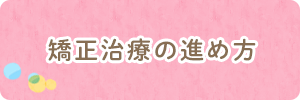 矯正治療の進め方